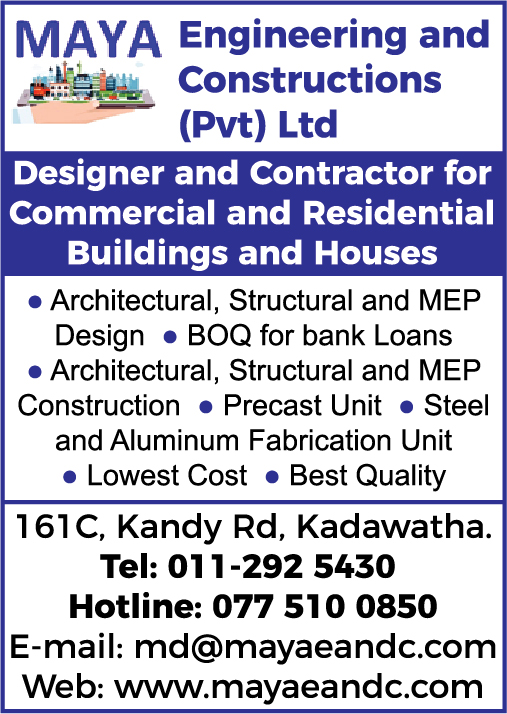 MAYA Engineering and Constructions (Pvt) Ltd

Designer and Contractor for Commercial and Residential Buildings and Houses

● Architectural, Structural and MEP Design ● BOQ for bank Loans ● Architectural, Structural and MEP Construction ● Precast Unit ● Steel and Aluminum Fabrication Unit ● Lowest Cost ● Best Quality

161C, Kandy Rd, Kadawatha.
Tel: 011-292 5430
Hotline: 077 510 0850
E-mail: md@mayaeandc.com
Web: www.mayaeandc.com